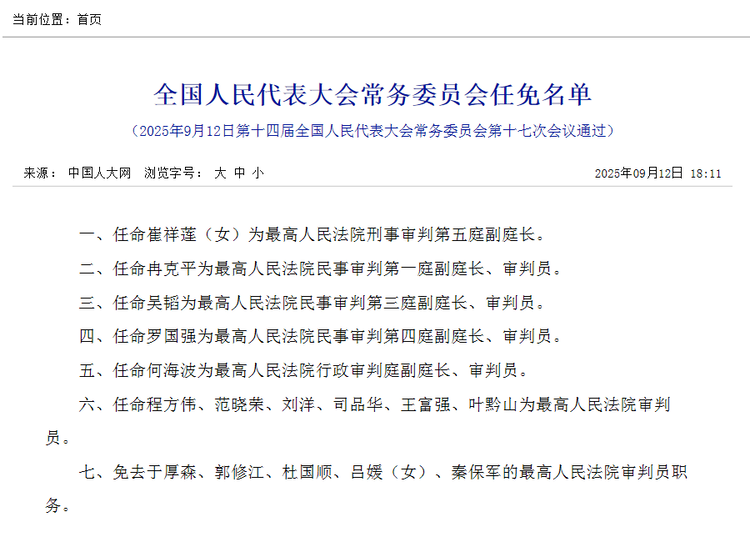 当前位置：首页

全国人民代表大会常务委员会任免名单

（2025年9月12日第十四届全国人民代表大会常务委员会第十七次会议通过）

来源： 中国人大网 浏览字号： 大 中 小

2025年09月12日 18:11

一、任命崔祥莲（女）为最高人民法院刑事审判第五庭副庭长。

二、任命冉克平为最高人民法院民事审判第一庭副庭长、审判员。

三、任命吴韬为最高人民法院民事审判第三庭副庭长、审判员。

四、任命罗国强为最高人民法院民事审判第四庭副庭长、审判员。

五、任命何海波为最高人民法院行政审判庭副庭长、审判员。

六、任命程方伟、范晓荣、刘洋、司品华、王富强、叶黔山为最高人民法院审判员。

七、免去于厚森、郭修江、杜国顺、吕媛（女）、秦保军的最高人民法院审判员职务。